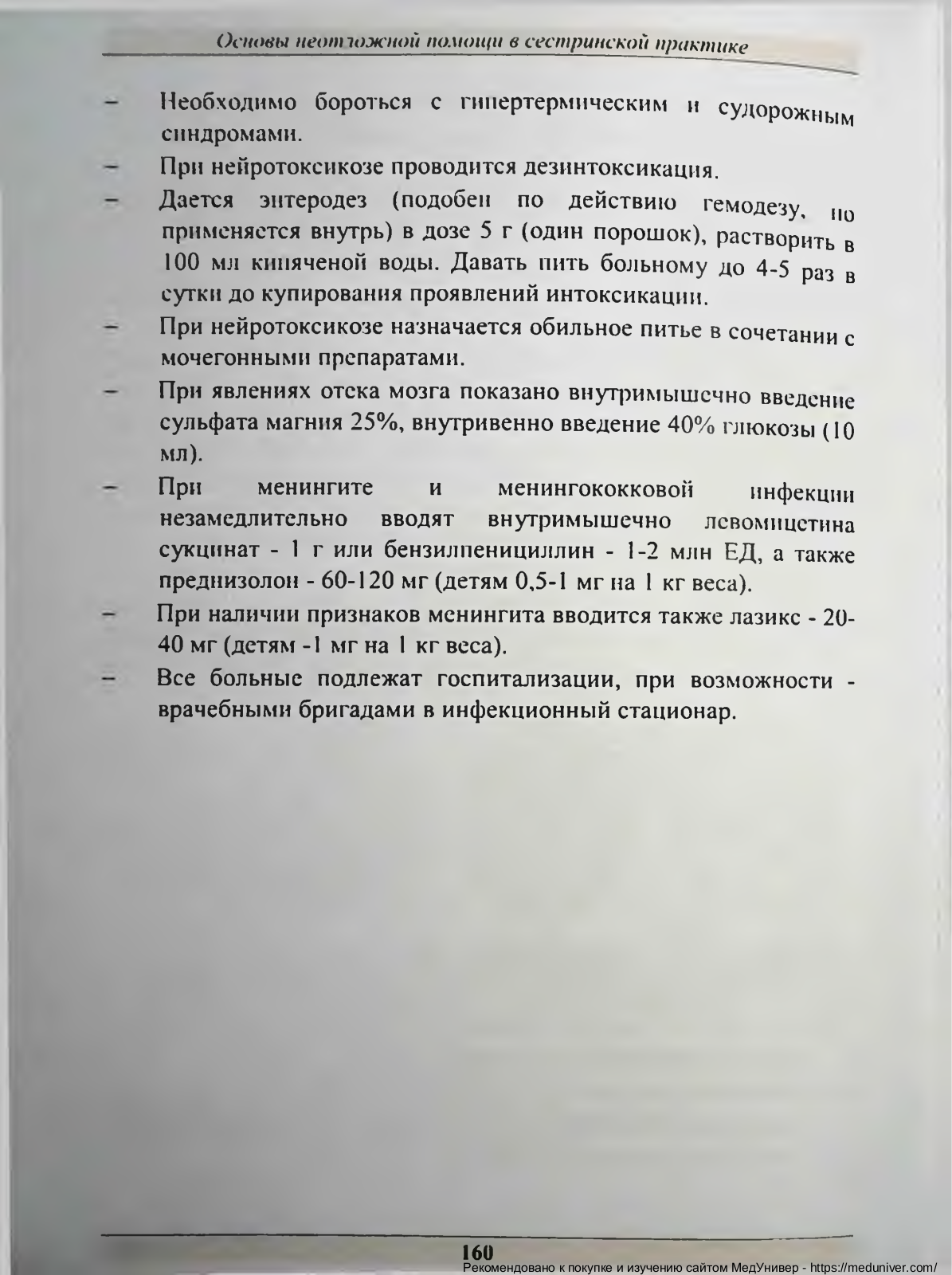 Основы неотложной помощи в сестринской практике

– Необходимо бороться с гипертермическим и судорожным синдромами.

– При нейротоксикозе проводится дезинтоксикация.

– Дается энтеродез (подобен по действию гемодезу, но применяется внутрь) в дозе 5 г (один порошок), растворить в 100 мл кипяченой воды. Давать пить больному до 4-5 раз в сутки до купирования проявлений интоксикации.

– При нейротоксикозе назначается обильное питье в сочетании с мочегонными препаратами.

– При явлениях отека мозга показано внутримышечно введение сульфата магния 25%, внутривенно введение 40% глюкозы (10 мл).

– При менингите и менингококковой инфекции незамедлительно вводят внутримышечно левомицетина сукцинат - 1 г или бензилпенициллин - 1-2 млн ЕД, а также преднизолон - 60-120 мг (детям 0,5-1 мг на 1 кг веса).

– При наличии признаков менингита вводится также лазикс - 20-40 мг (детям -1 мг на 1 кг веса).

– Все больные подлежат госпитализации, при возможности - врачебными бригадами в инфекционный стационар.

160

Рекомендовано к покупке и изучению сайтом МедУнивер - https://meduniver.com/